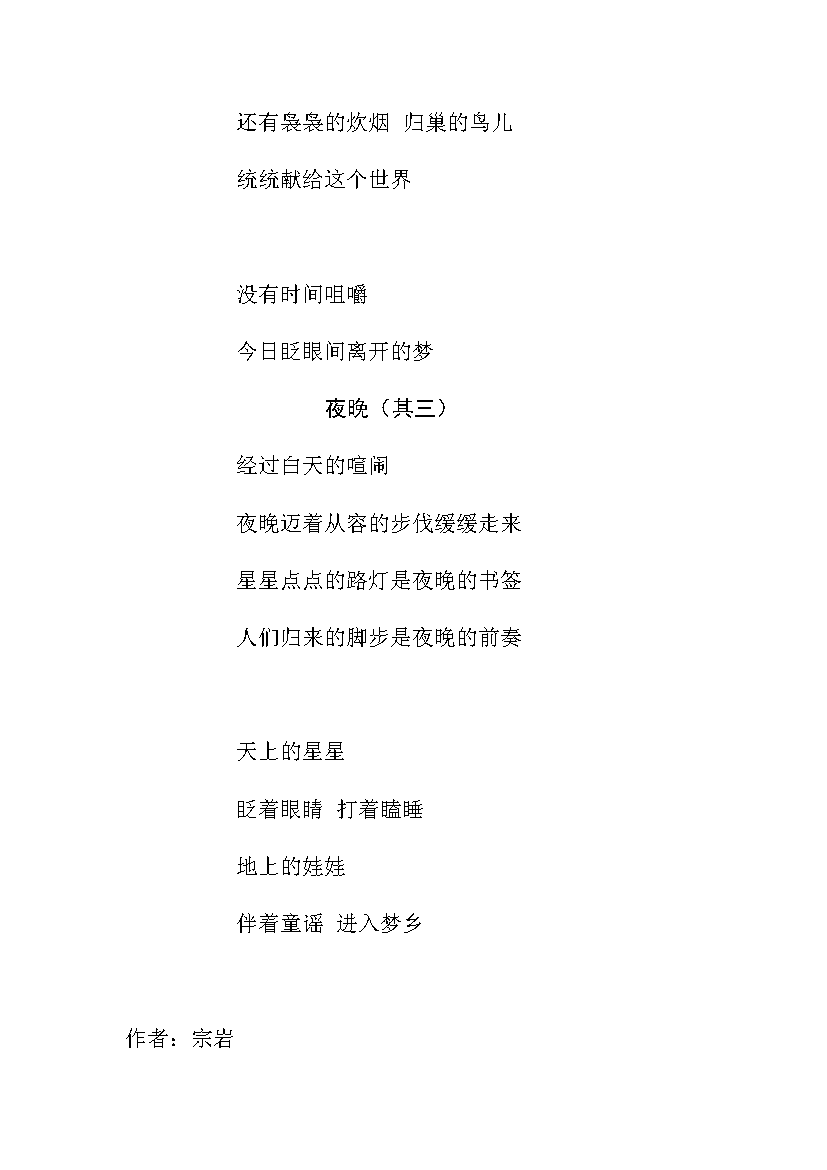 还有袅袅的炊烟 归巢的鸟儿

统统献给这个世界

没有时间咀嚼

今日眨眼间离开的梦

夜晚（其三）

经过白天的喧闹

夜晚迈着从容的步伐缓缓走来

星星点点的路灯是夜晚的书签

人们归来的脚步是夜晚的前奏

天上的星星

眨着眼睛 打着瞌睡

地上的娃娃

伴着童谣 进入梦乡

作者：宗岩